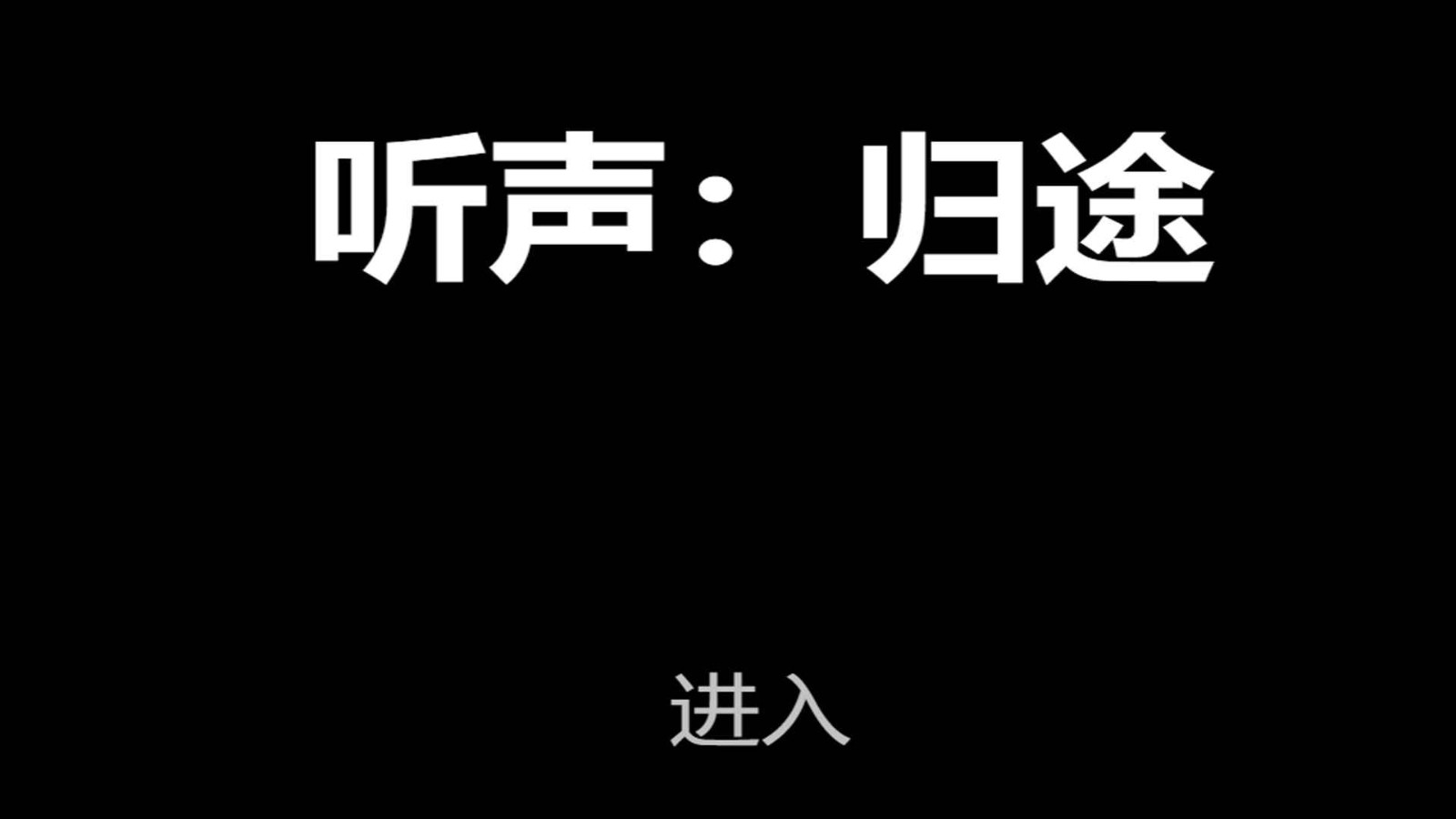 听声：归途

进入